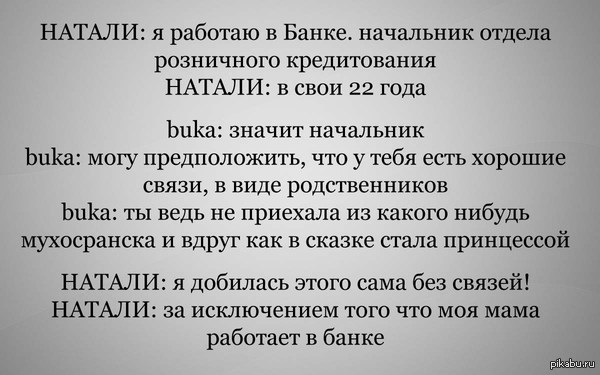 НАТАЛИ: я работаю в Банке. начальник отдела розничного кредитования
НАТАЛИ: в свои 22 года

buka: значит начальник
buka: могу предположить, что у тебя есть хорошие связи, в виде родственников
buka: ты ведь не приехала из какого нибудь мухосранска и вдруг как в сказке стала принцессой

НАТАЛИ: я добилась этого сама без связей!
НАТАЛИ: за исключением того что моя мама работает в банке

pikabu.ru